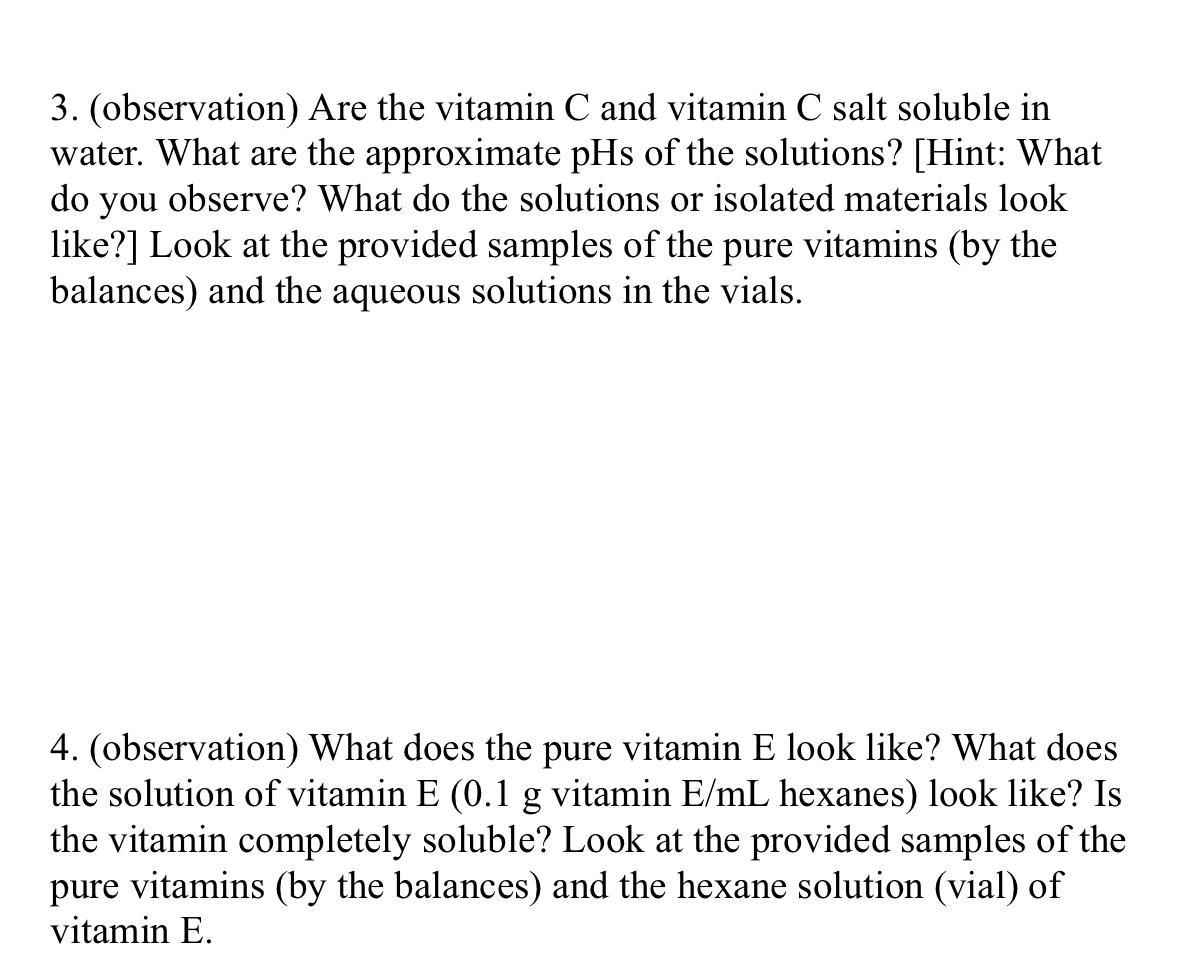 3. (observation) Are the vitamin C and vitamin C salt soluble in water. What are the approximate pHs of the solutions? [Hint: What do you observe? What do the solutions or isolated materials look like?] Look at the provided samples of the pure vitamins (by the balances) and the aqueous solutions in the vials.

4. (observation) What does the pure vitamin E look like? What does the solution of vitamin E (0.1 g vitamin E/mL hexanes) look like? Is the vitamin completely soluble? Look at the provided samples of the pure vitamins (by the balances) and the hexane solution (vial) of vitamin E.